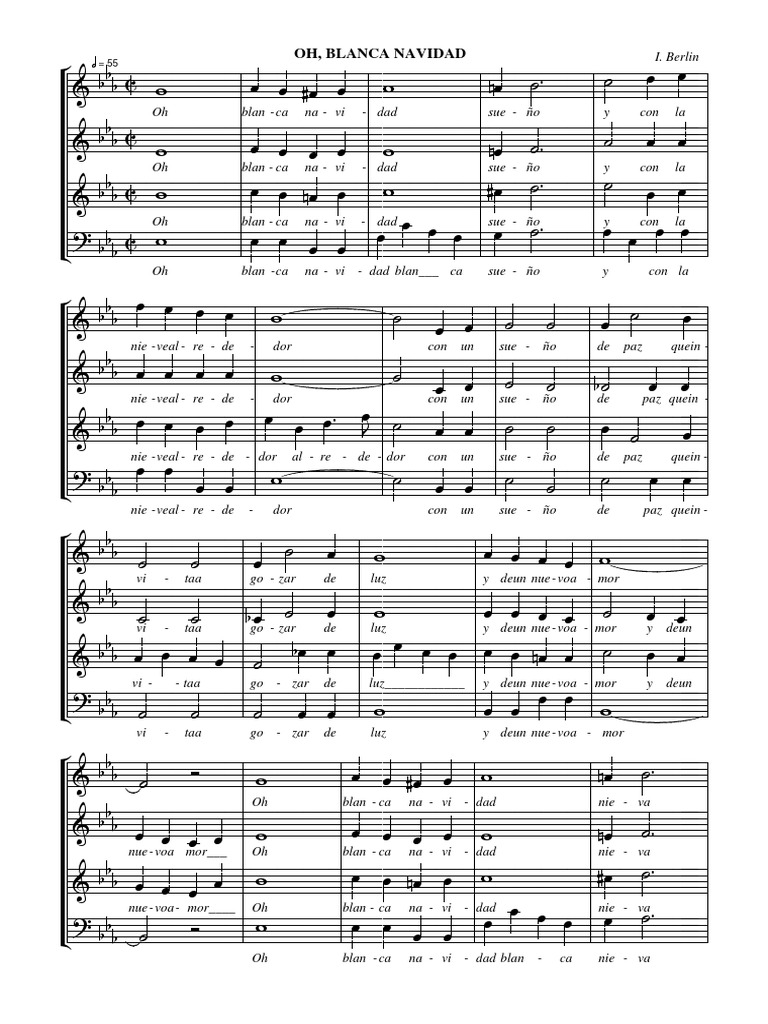 OH, BLANCA NAVIDAD

I. Berlin

♩= 55

Oh blan - ca na - vi - dad sue - ño y con la
Oh blan - ca na - vi - dad sue - ño y con la
Oh blan - ca na - vi - dad sue - ño y con la
Oh blan - ca na - vi - dad blan___ ca sue - ño y con la

nie - veal - re - de - dor con un sue - ño de paz quein -
nie - veal - re - de - dor con un sue - ño de paz quein -
nie - veal - re - de - dor al - re - de - dor con un sue - ño de paz quein -
nie - veal - re - de - dor con un sue - ño de paz quein -

vi - taa go - zar de luz y deun nue - voa - mor
vi - taa go - zar de luz y deun nue - voa - mor y deun
vi - taa go - zar de luz___________ y deun nue - voa - mor y deun
vi - taa go - zar de luz y deun nue - voa - mor

Oh blan - ca na - vi - dad nie - va
nue - voa mor___ Oh blan - ca na - vi - dad nie - va
nue - voa - mor____ Oh blan - ca na - vi - dad nie - va
Oh blan - ca na - vi - dad blan - ca nie - va